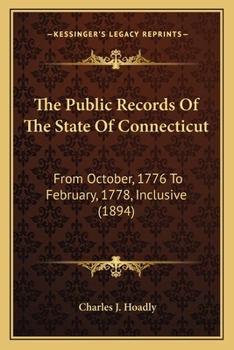 —KESSINGER'S LEGACY REPRINTS—

The Public Records Of The State Of Connecticut

From October, 1776 To February, 1778, Inclusive (1894)

Charles J. Hoadly